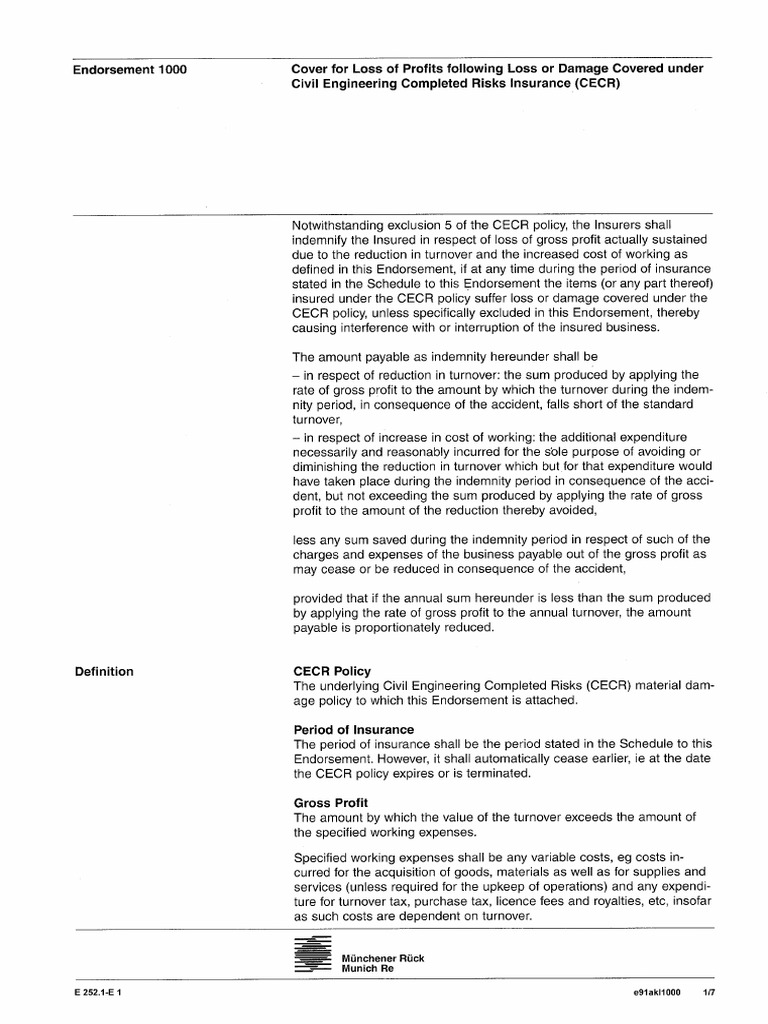 Endorsement 1000

Cover for Loss of Profits following Loss or Damage Covered under Civil Engineering Completed Risks Insurance (CECR)

Notwithstanding exclusion 5 of the CECR policy, the Insurers shall indemnify the Insured in respect of loss of gross profit actually sustained due to the reduction in turnover and the increased cost of working as defined in this Endorsement, if at any time during the period of insurance stated in the Schedule to this Endorsement the items (or any part thereof) insured under the CECR policy suffer loss or damage covered under the CECR policy, unless specifically excluded in this Endorsement, thereby causing interference with or interruption of the insured business.

The amount payable as indemnity hereunder shall be
– in respect of reduction in turnover: the sum produced by applying the rate of gross profit to the amount by which the turnover during the indemnity period, in consequence of the accident, falls short of the standard turnover,
– in respect of increase in cost of working: the additional expenditure necessarily and reasonably incurred for the sole purpose of avoiding or diminishing the reduction in turnover which but for that expenditure would have taken place during the indemnity period in consequence of the accident, but not exceeding the sum produced by applying the rate of gross profit to the amount of the reduction thereby avoided,

less any sum saved during the indemnity period in respect of such of the charges and expenses of the business payable out of the gross profit as may cease or be reduced in consequence of the accident,

provided that if the annual sum hereunder is less than the sum produced by applying the rate of gross profit to the annual turnover, the amount payable is proportionately reduced.

Definition

CECR Policy
The underlying Civil Engineering Completed Risks (CECR) material damage policy to which this Endorsement is attached.

Period of Insurance
The period of insurance shall be the period stated in the Schedule to this Endorsement. However, it shall automatically cease earlier, ie at the date the CECR policy expires or is terminated.

Gross Profit
The amount by which the value of the turnover exceeds the amount of the specified working expenses.

Specified working expenses shall be any variable costs, eg costs incurred for the acquisition of goods, materials as well as for supplies and services (unless required for the upkeep of operations) and any expenditure for turnover tax, purchase tax, licence fees and royalties, etc, insofar as such costs are dependent on turnover.

Münchener Rück
Munich Re

E 252.1-E 1

e91akl1000 1/7